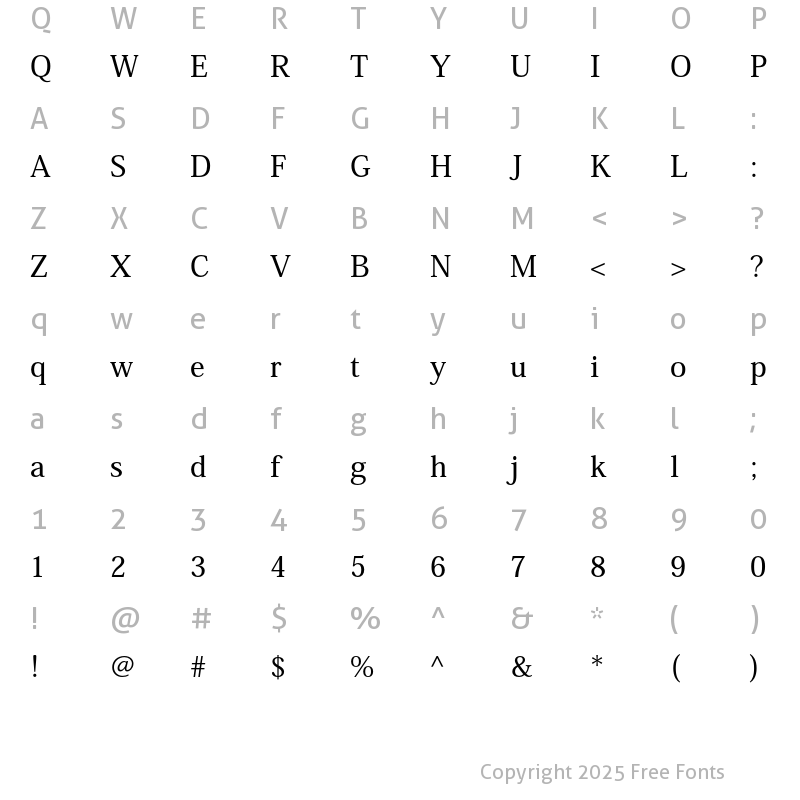 Q W E R T Y U I O P
Q W E R T Y U I O P
A S D F G H J K L :
A S D F G H J K L :
Z X C V B N M < > ?
Z X C V B N M < > ?
q w e r t y u i o p
q w e r t y u i o p
a s d f g h j k l ;
a s d f g h j k l ;
1 2 3 4 5 6 7 8 9 0
1 2 3 4 5 6 7 8 9 0
! @ # $ % ^ & * ( )
! @ # $ % ^ & * ( )

Copyright 2025 Free Fonts